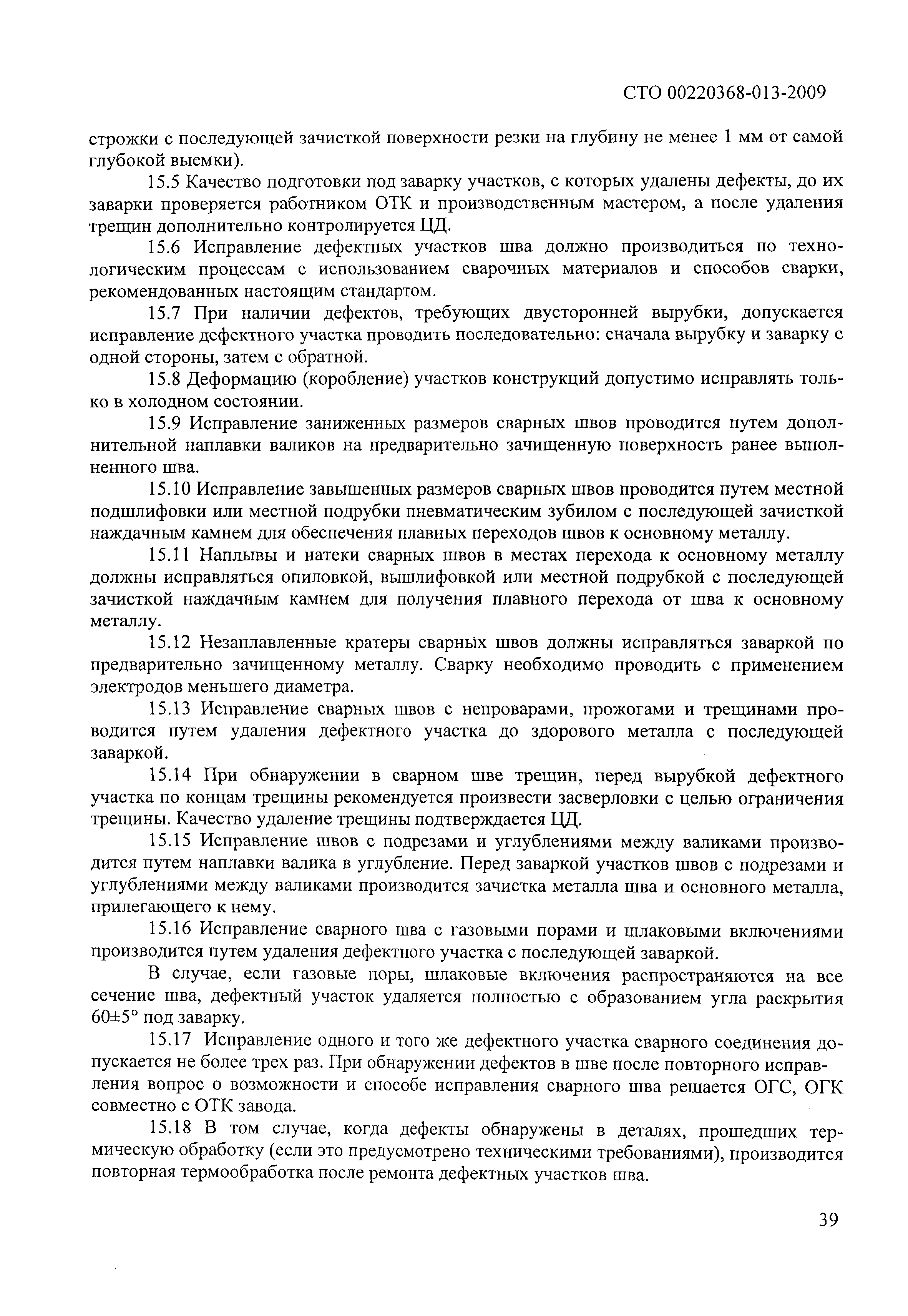 СТО 00220368-013-2009

строжки с последующей зачисткой поверхности резки на глубину не менее 1 мм от самой глубокой выемки).

15.5 Качество подготовки под заварку участков, с которых удалены дефекты, до их заварки проверяется работником ОТК и производственным мастером, а после удаления трещин дополнительно контролируется ЦД.

15.6 Исправление дефектных участков шва должно производиться по технологическим процессам с использованием сварочных материалов и способов сварки, рекомендованных настоящим стандартом.

15.7 При наличии дефектов, требующих двусторонней вырубки, допускается исправление дефектного участка проводить последовательно: сначала вырубку и заварку с одной стороны, затем с обратной.

15.8 Деформацию (коробление) участков конструкций допустимо исправлять только в холодном состоянии.

15.9 Исправление заниженных размеров сварных швов проводится путем дополнительной наплавки валиков на предварительно зачищенную поверхность ранее выполненного шва.

15.10 Исправление завышенных размеров сварных швов проводится путем местной подшлифовки или местной подрубки пневматическим зубилом с последующей зачисткой наждачным камнем для обеспечения плавных переходов швов к основному металлу.

15.11 Наплывы и натеки сварных швов в местах перехода к основному металлу должны исправляться опиловкой, вышлифовкой или местной подрубкой с последующей зачисткой наждачным камнем для получения плавного перехода от шва к основному металлу.

15.12 Незаплавленные кратеры сварных швов должны исправляться заваркой по предварительно зачищенному металлу. Сварку необходимо проводить с применением электродов меньшего диаметра.

15.13 Исправление сварных швов с непроварами, прожогами и трещинами проводится путем удаления дефектного участка до здорового металла с последующей заваркой.

15.14 При обнаружении в сварном шве трещин, перед вырубкой дефектного участка по концам трещины рекомендуется произвести засверловки с целью ограничения трещины. Качество удаление трещины подтверждается ЦД.

15.15 Исправление швов с подрезами и углублениями между валиками производится путем наплавки валика в углубление. Перед заваркой участков швов с подрезами и углублениями между валиками производится зачистка металла шва и основного металла, прилегающего к нему.

15.16 Исправление сварного шва с газовыми порами и шлаковыми включениями производится путем удаления дефектного участка с последующей заваркой.

В случае, если газовые поры, шлаковые включения распространяются на все сечение шва, дефектный участок удаляется полностью с образованием угла раскрытия $60\pm5°$ под заварку.

15.17 Исправление одного и того же дефектного участка сварного соединения допускается не более трех раз. При обнаружении дефектов в шве после повторного исправления вопрос о возможности и способе исправления сварного шва решается ОГС, ОГК совместно с ОТК завода.

15.18 В том случае, когда дефекты обнаружены в деталях, прошедших термическую обработку (если это предусмотрено техническими требованиями), производится повторная термообработка после ремонта дефектных участков шва.

39